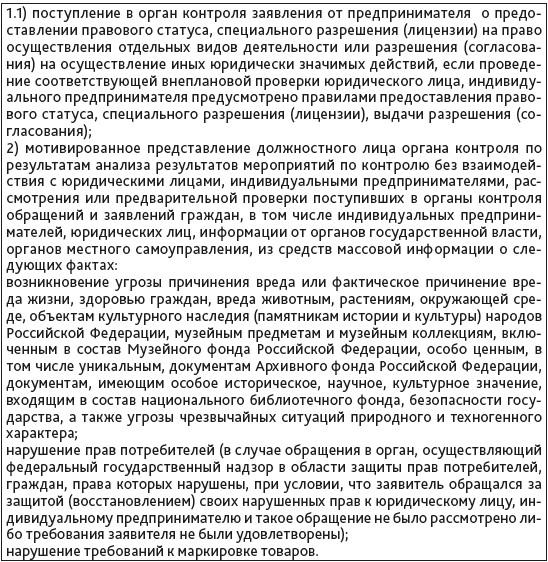 1.1) поступление в орган контроля заявления от предпринимателя о предоставлении правового статуса, специального разрешения (лицензии) на право осуществления отдельных видов деятельности или разрешения (согласования) на осуществление иных юридически значимых действий, если проведение соответствующей внеплановой проверки юридического лица, индивидуального предпринимателя предусмотрено правилами предоставления правового статуса, специального разрешения (лицензии), выдачи разрешения (согласования);
2) мотивированное представление должностного лица органа контроля по результатам анализа результатов мероприятий по контролю без взаимодействия с юридическими лицами, индивидуальными предпринимателями, рассмотрения или предварительной проверки поступивших в органы контроля обращений и заявлений граждан, в том числе индивидуальных предпринимателей, юридических лиц, информации от органов государственной власти, органов местного самоуправления, из средств массовой информации о следующих фактах:
возникновение угрозы причинения вреда или фактическое причинение вреда жизни, здоровью граждан, вреда животным, растениям, окружающей среде, объектам культурного наследия (памятникам истории и культуры) народов Российской Федерации, музейным предметам и музейным коллекциям, включенным в состав Музейного фонда Российской Федерации, особо ценным, в том числе уникальным, документам Архивного фонда Российской Федерации, документам, имеющим особое историческое, научное, культурное значение, входящим в состав национального библиотечного фонда, безопасности государства, а также угрозы чрезвычайных ситуаций природного и техногенного характера;
нарушение прав потребителей (в случае обращения в орган, осуществляющий федеральный государственный надзор в области защиты прав потребителей, граждан, права которых нарушены, при условии, что заявитель обращался за защитой (восстановлением) своих нарушенных прав к юридическому лицу, индивидуальному предпринимателю и такое обращение не было рассмотрено либо требования заявителя не были удовлетворены);
нарушение требований к маркировке товаров.